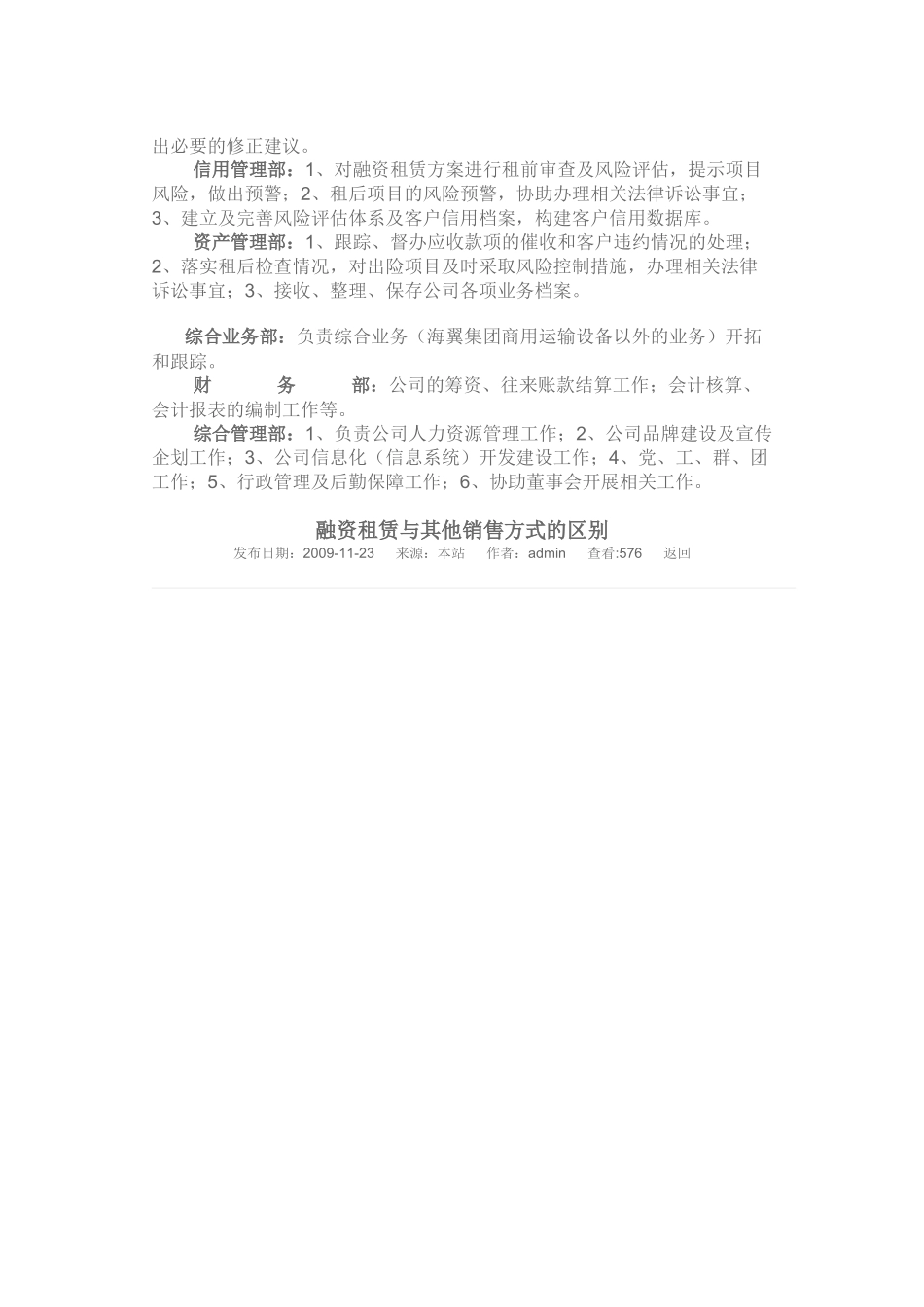 出必要的修正建议。

信用管理部：1、对融资租赁方案进行租前审查及风险评估，提示项目风险，做出预警；2、租后项目的风险预警，协助办理相关法律诉讼事宜；3、建立及完善风险评估体系及客户信用档案，构建客户信用数据库。

资产管理部：1、跟踪、督办应收款项的催收和客户违约情况的处理；2、落实租后检查情况，对出险项目及时采取风险控制措施，办理相关法律诉讼事宜；3、接收、整理、保存公司各项业务档案。

综合业务部：负责综合业务（海翼集团商用运输设备以外的业务）开拓和跟踪。

财 务 部：公司的筹资、往来账款结算工作；会计核算、会计报表的编制工作等。

综合管理部：1、负责公司人力资源管理工作；2、公司品牌建设及宣传企划工作；3、公司信息化（信息系统）开发建设工作；4、党、工、群、团工作；5、行政管理及后勤保障工作；6、协助董事会开展相关工作。

融资租赁与其他销售方式的区别

发布日期：2009-11-23 来源：本站 作者：admin 查看:576 返回